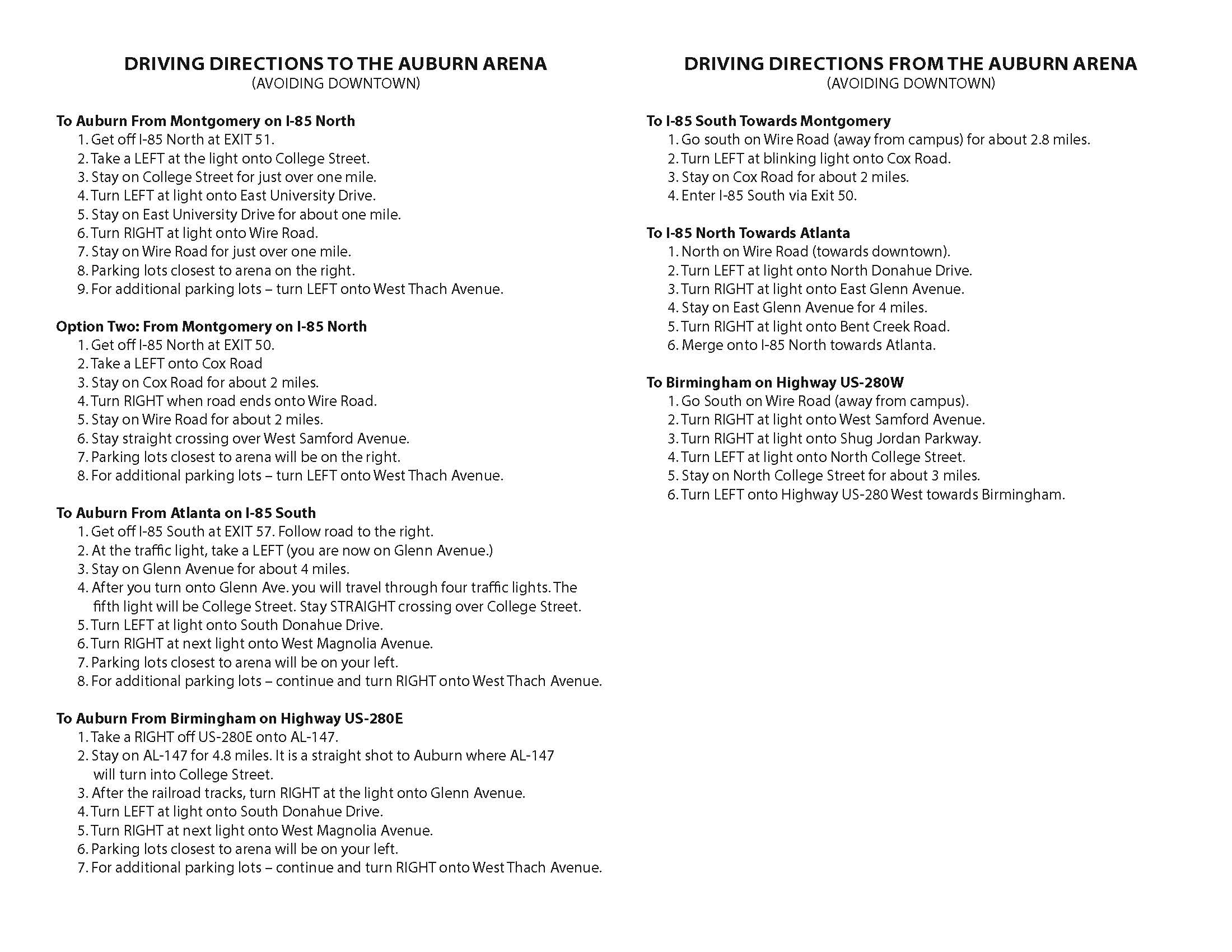 DRIVING DIRECTIONS TO THE AUBURN ARENA
(AVOIDING DOWNTOWN)

To Auburn From Montgomery on I-85 North
1. Get off I-85 North at EXIT 51.
2. Take a LEFT at the light onto College Street.
3. Stay on College Street for just over one mile.
4. Turn LEFT at light onto East University Drive.
5. Stay on East University Drive for about one mile.
6. Turn RIGHT at light onto Wire Road.
7. Stay on Wire Road for just over one mile.
8. Parking lots closest to arena on the right.
9. For additional parking lots – turn LEFT onto West Thach Avenue.

Option Two: From Montgomery on I-85 North
1. Get off I-85 North at EXIT 50.
2. Take a LEFT onto Cox Road
3. Stay on Cox Road for about 2 miles.
4. Turn RIGHT when road ends onto Wire Road.
5. Stay on Wire Road for about 2 miles.
6. Stay straight crossing over West Samford Avenue.
7. Parking lots closest to arena will be on the right.
8. For additional parking lots – turn LEFT onto West Thach Avenue.

To Auburn From Atlanta on I-85 South
1. Get off I-85 South at EXIT 57. Follow road to the right.
2. At the traffic light, take a LEFT (you are now on Glenn Avenue.)
3. Stay on Glenn Avenue for about 4 miles.
4. After you turn onto Glenn Ave. you will travel through four traffic lights. The fifth light will be College Street. Stay STRAIGHT crossing over College Street.
5. Turn LEFT at light onto South Donahue Drive.
6. Turn RIGHT at next light onto West Magnolia Avenue.
7. Parking lots closest to arena will be on your left.
8. For additional parking lots – continue and turn RIGHT onto West Thach Avenue.

To Auburn From Birmingham on Highway US-280E
1. Take a RIGHT off US-280E onto AL-147.
2. Stay on AL-147 for 4.8 miles. It is a straight shot to Auburn where AL-147 will turn into College Street.
3. After the railroad tracks, turn RIGHT at the light onto Glenn Avenue.
4. Turn LEFT at light onto South Donahue Drive.
5. Turn RIGHT at next light onto West Magnolia Avenue.
6. Parking lots closest to arena will be on your left.
7. For additional parking lots – continue and turn RIGHT onto West Thach Avenue.

DRIVING DIRECTIONS FROM THE AUBURN ARENA
(AVOIDING DOWNTOWN)

To I-85 South Towards Montgomery
1. Go south on Wire Road (away from campus) for about 2.8 miles.
2. Turn LEFT at blinking light onto Cox Road.
3. Stay on Cox Road for about 2 miles.
4. Enter I-85 South via Exit 50.

To I-85 North Towards Atlanta
1. North on Wire Road (towards downtown).
2. Turn LEFT at light onto North Donahue Drive.
3. Turn RIGHT at light onto East Glenn Avenue.
4. Stay on East Glenn Avenue for 4 miles.
5. Turn RIGHT at light onto Bent Creek Road.
6. Merge onto I-85 North towards Atlanta.

To Birmingham on Highway US-280W
1. Go South on Wire Road (away from campus).
2. Turn RIGHT at light onto West Samford Avenue.
3. Turn RIGHT at light onto Shug Jordan Parkway.
4. Turn LEFT at light onto North College Street.
5. Stay on North College Street for about 3 miles.
6. Turn LEFT onto Highway US-280 West towards Birmingham.